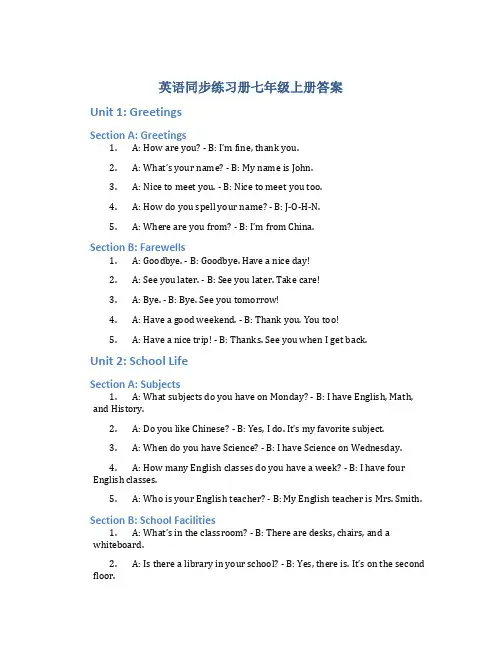 英语同步练习册七年级上册答案

Unit 1: Greetings

Section A: Greetings

1. A: How are you? - B: I'm fine, thank you.

2. A: What's your name? - B: My name is John.

3. A: Nice to meet you. - B: Nice to meet you too.

4. A: How do you spell your name? - B: J-O-H-N.

5. A: Where are you from? - B: I'm from China.

Section B: Farewells

1. A: Goodbye. - B: Goodbye. Have a nice day!

2. A: See you later. - B: See you later. Take care!

3. A: Bye. - B: Bye. See you tomorrow!

4. A: Have a good weekend. - B: Thank you. You too!

5. A: Have a nice trip! - B: Thanks. See you when I get back.

Unit 2: School Life

Section A: Subjects

1. A: What subjects do you have on Monday? - B: I have English, Math, and History.

2. A: Do you like Chinese? - B: Yes, I do. It's my favorite subject.

3. A: When do you have Science? - B: I have Science on Wednesday.

4. A: How many English classes do you have a week? - B: I have four English classes.

5. A: Who is your English teacher? - B: My English teacher is Mrs. Smith.

Section B: School Facilities

1. A: What's in the classroom? - B: There are desks, chairs, and a whiteboard.

2. A: Is there a library in your school? - B: Yes, there is. It's on the second floor.